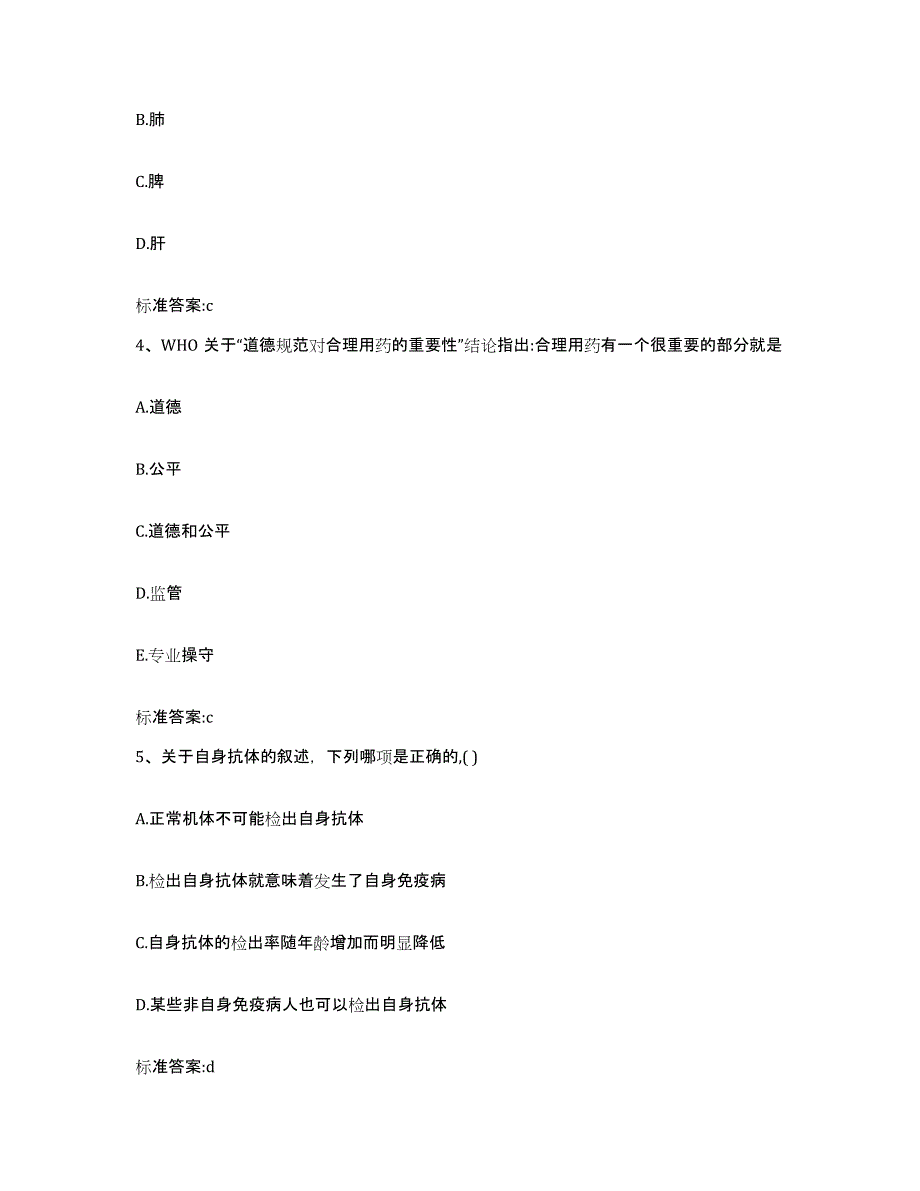 B.肺

C.脾

D.肝

标准答案:c

4、WHO 关于“道德规范对合理用药的重要性”结论指出:合理用药有一个很重要的部分就是

A.道德

B.公平

C.道德和公平

D.监管

E.专业操守

标准答案:c

5、关于自身抗体的叙述，下列哪项是正确的,( )

A.正常机体不可能检出自身抗体

B.检出自身抗体就意味着发生了自身免疫病

C.自身抗体的检出率随年龄增加而明显降低

D.某些非自身免疫病人也可以检出自身抗体

标准答案:d